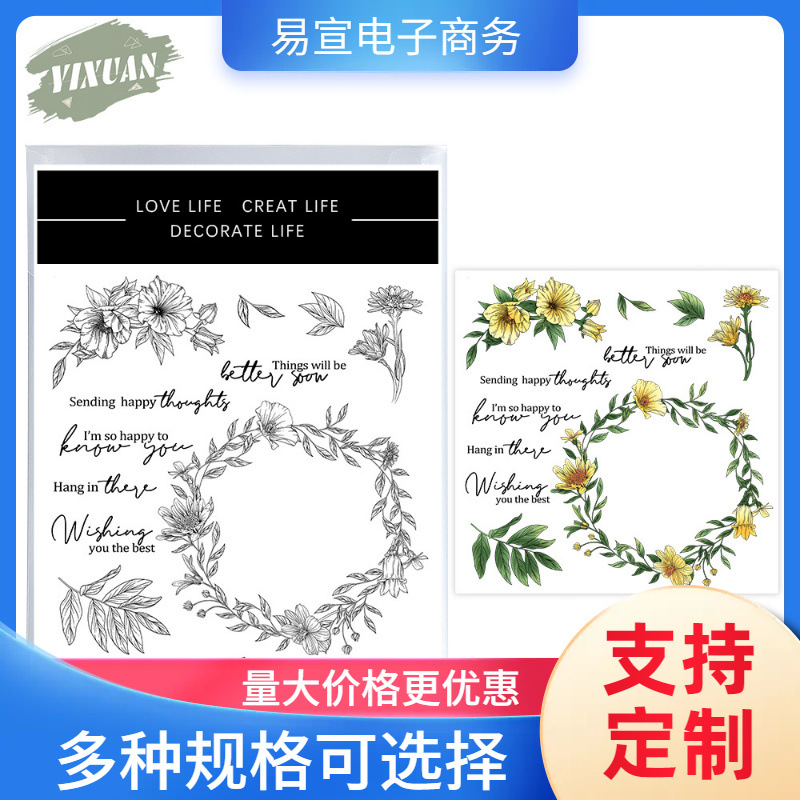 易宣电子商务

YIXUAN

LOVE LIFE CREAT LIFE
DECORATE LIFE

Things will be better soon

Sending happy thoughts

I'm so happy to know you

Hang in there

Wishing you the best

Things will be better soon

Sending happy thoughts

I'm so happy to know you

Hang in there

Wishing you the best

量大价格更优惠

多种规格可选择

支持定制